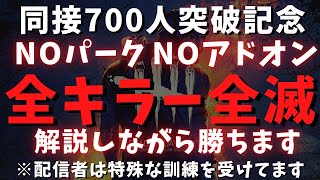 同接700人突破記念
NOパークNOアドオン
全キラー全滅
解説しながら勝ちます
※配信者は特殊な訓練を受けてます